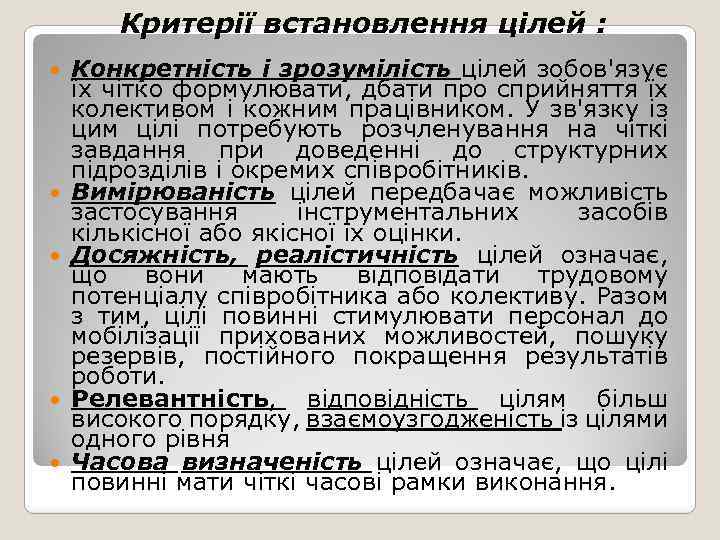 Критерії встановлення цілей :

Конкретність і зрозумілість цілей зобов'язує їх чітко формулювати, дбати про сприйняття їх колективом і кожним працівником. У зв'язку із цим цілі потребують розчленування на чіткі завдання при доведенні до структурних підрозділів і окремих співробітників.

Вимірюваність цілей передбачає можливість застосування інструментальних засобів кількісної або якісної їх оцінки.

Досяжність, реалістичність цілей означає, що вони мають відповідати трудовому потенціалу співробітника або колективу. Разом з тим, цілі повинні стимулювати персонал до мобілізації прихованих можливостей, пошуку резервів, постійного покращення результатів роботи.

Релевантність, відповідність цілям більш високого порядку, взаємоузгодженість із цілями одного рівня

Часова визначеність цілей означає, що цілі повинні мати чіткі часові рамки виконання.